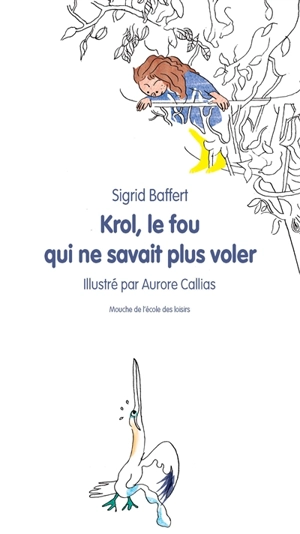 Sigrid Baffert

Krol, le fou qui ne savait plus voler

Illustré par Aurore Callias

Mouche de l'école des loisirs